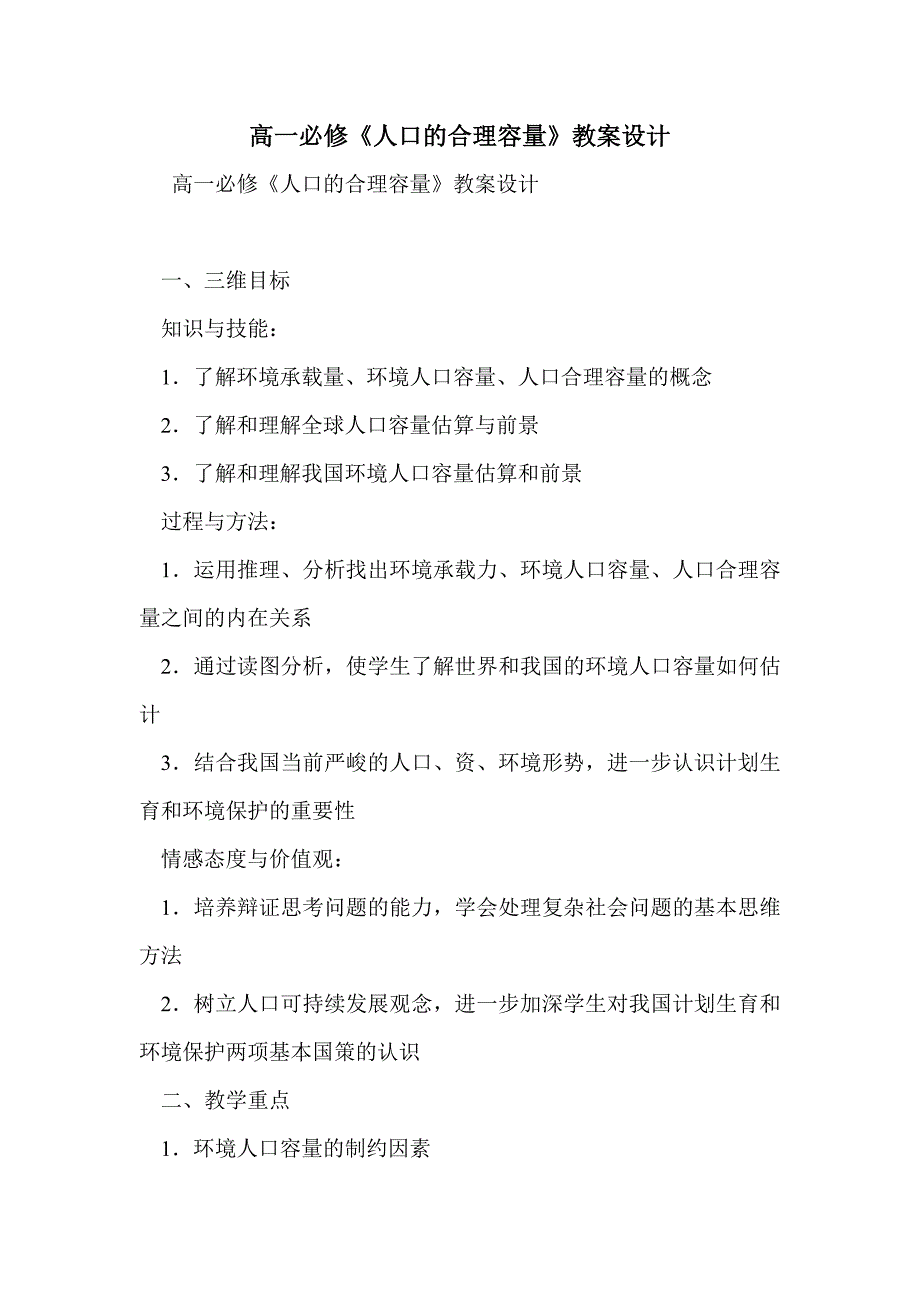 高一必修《人口的合理容量》教案设计

高一必修《人口的合理容量》教案设计

一、三维目标

知识与技能：

1．了解环境承载量、环境人口容量、人口合理容量的概念

2．了解和理解全球人口容量估算与前景

3．了解和理解我国环境人口容量估算和前景

过程与方法：

1．运用推理、分析找出环境承载力、环境人口容量、人口合理容量之间的内在关系

2．通过读图分析，使学生了解世界和我国的环境人口容量如何估计

3．结合我国当前严峻的人口、资、环境形势，进一步认识计划生育和环境保护的重要性

情感态度与价值观：

1．培养辩证思考问题的能力，学会处理复杂社会问题的基本思维方法

2．树立人口可持续发展观念，进一步加深学生对我国计划生育和环境保护两项基本国策的认识

二、教学重点

1．环境人口容量的制约因素